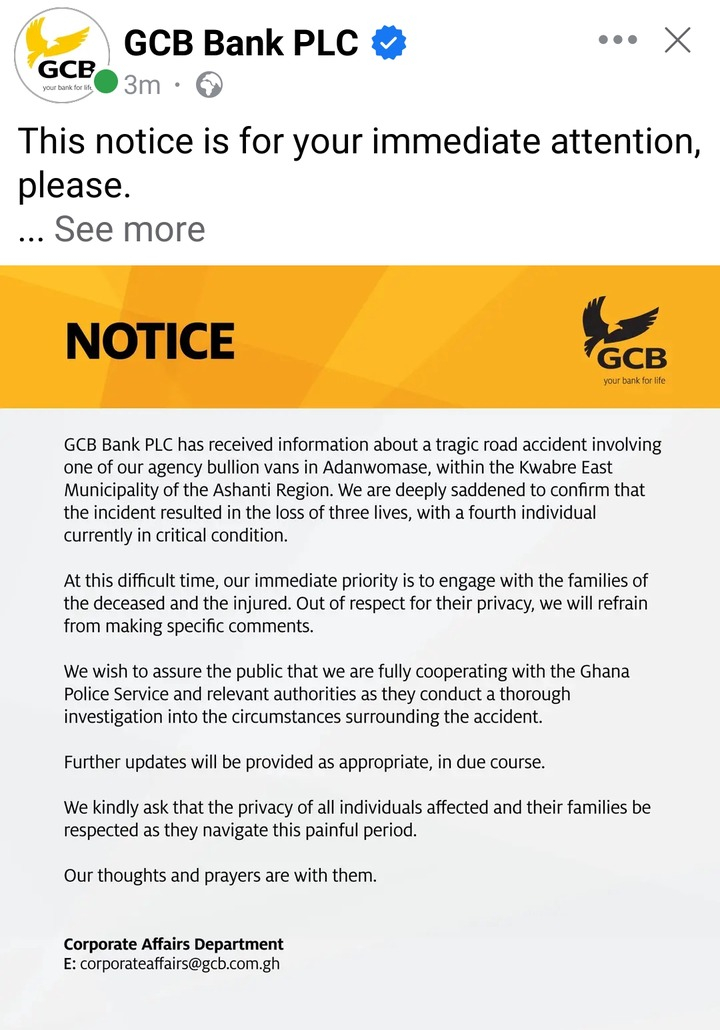 GCB
your bank for life

GCB Bank PLC

3m ·

This notice is for your immediate attention, please.

... See more

NOTICE

GCB
your bank for life

GCB Bank PLC has received information about a tragic road accident involving one of our agency bullion vans in Adanwomase, within the Kwabre East Municipality of the Ashanti Region. We are deeply saddened to confirm that the incident resulted in the loss of three lives, with a fourth individual currently in critical condition.

At this difficult time, our immediate priority is to engage with the families of the deceased and the injured. Out of respect for their privacy, we will refrain from making specific comments.

We wish to assure the public that we are fully cooperating with the Ghana Police Service and relevant authorities as they conduct a thorough investigation into the circumstances surrounding the accident.

Further updates will be provided as appropriate, in due course.

We kindly ask that the privacy of all individuals affected and their families be respected as they navigate this painful period.

Our thoughts and prayers are with them.

Corporate Affairs Department
E: corporateaffairs@gcb.com.gh